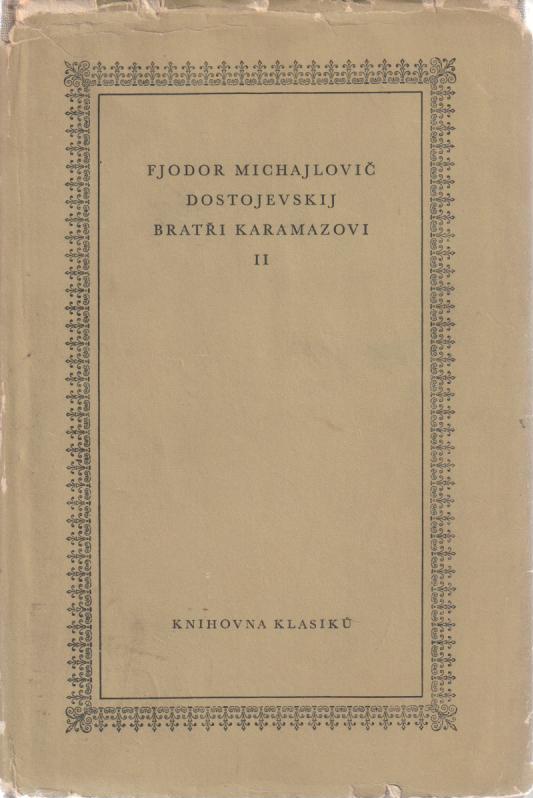 FJODOR MICHAJLOVIČ
DOSTOJEVSKIJ
BRATŘI KARAMAZOVI
II

KNIHOVNA KLASIKŮ